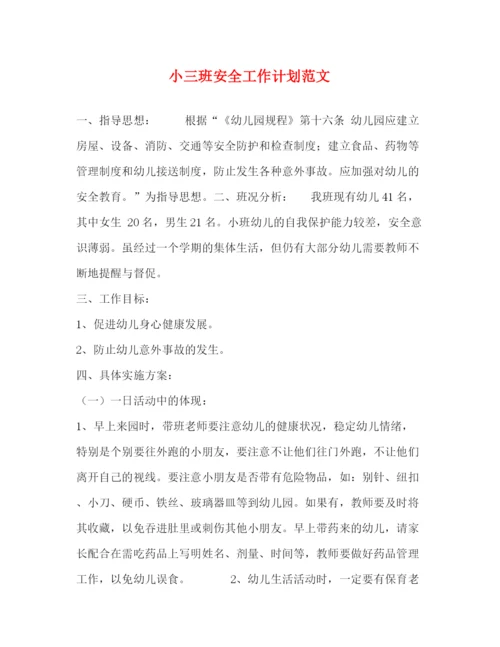 小三班安全工作计划范文

一、指导思想：　　根据“《幼儿园规程》第十六条 幼儿园应建立房屋、设备、消防、交通等安全防护和检查制度；建立食品、药物等管理制度和幼儿接送制度，防止发生各种意外事故。应加强对幼儿的安全教育。”为指导思想。二、班况分析：　　我班现有幼儿41名，其中女生 20名，男生21名。小班幼儿的自我保护能力较差，安全意识薄弱。虽经过一个学期的集体生活，但仍有大部分幼儿需要教师不断地提醒与督促。

三、工作目标：

1、促进幼儿身心健康发展。

2、防止幼儿意外事故的发生。

四、具体实施方案：

（一）一日活动中的体现：

1、早上来园时，带班老师要注意幼儿的健康状况，稳定幼儿情绪，特别是个别要往外跑的小朋友，要注意不让他们往门外跑，不让他们离开自己的视线。要注意小朋友是否带有危险物品，如：别针、纽扣、小刀、硬币、铁丝、玻璃器皿等到幼儿园。如果有，教师要及时将其收藏，以免吞进肚里或刺伤其他小朋友。早上带药来的幼儿，请家长配合在需吃药品上写明姓名、剂量、时间等，教师要做好药品管理工作，以免幼儿误食。　　2、幼儿生活活动时，一定要有保育老